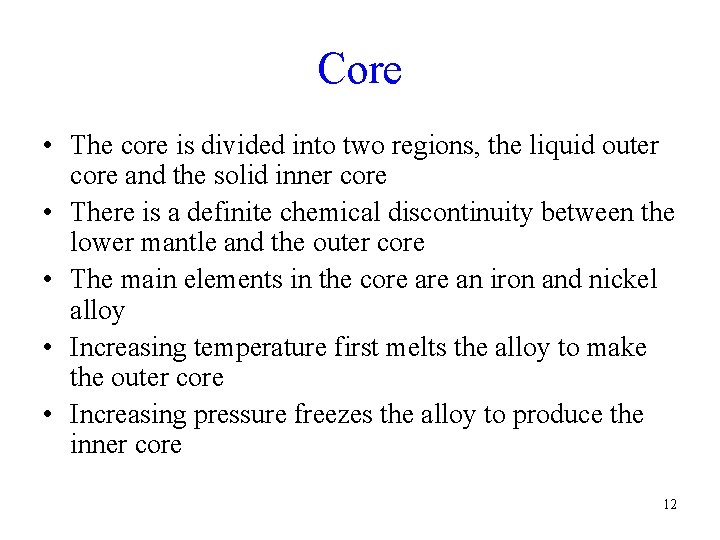 Core

• The core is divided into two regions, the liquid outer core and the solid inner core
• There is a definite chemical discontinuity between the lower mantle and the outer core
• The main elements in the core are an iron and nickel alloy
• Increasing temperature first melts the alloy to make the outer core
• Increasing pressure freezes the alloy to produce the inner core

12